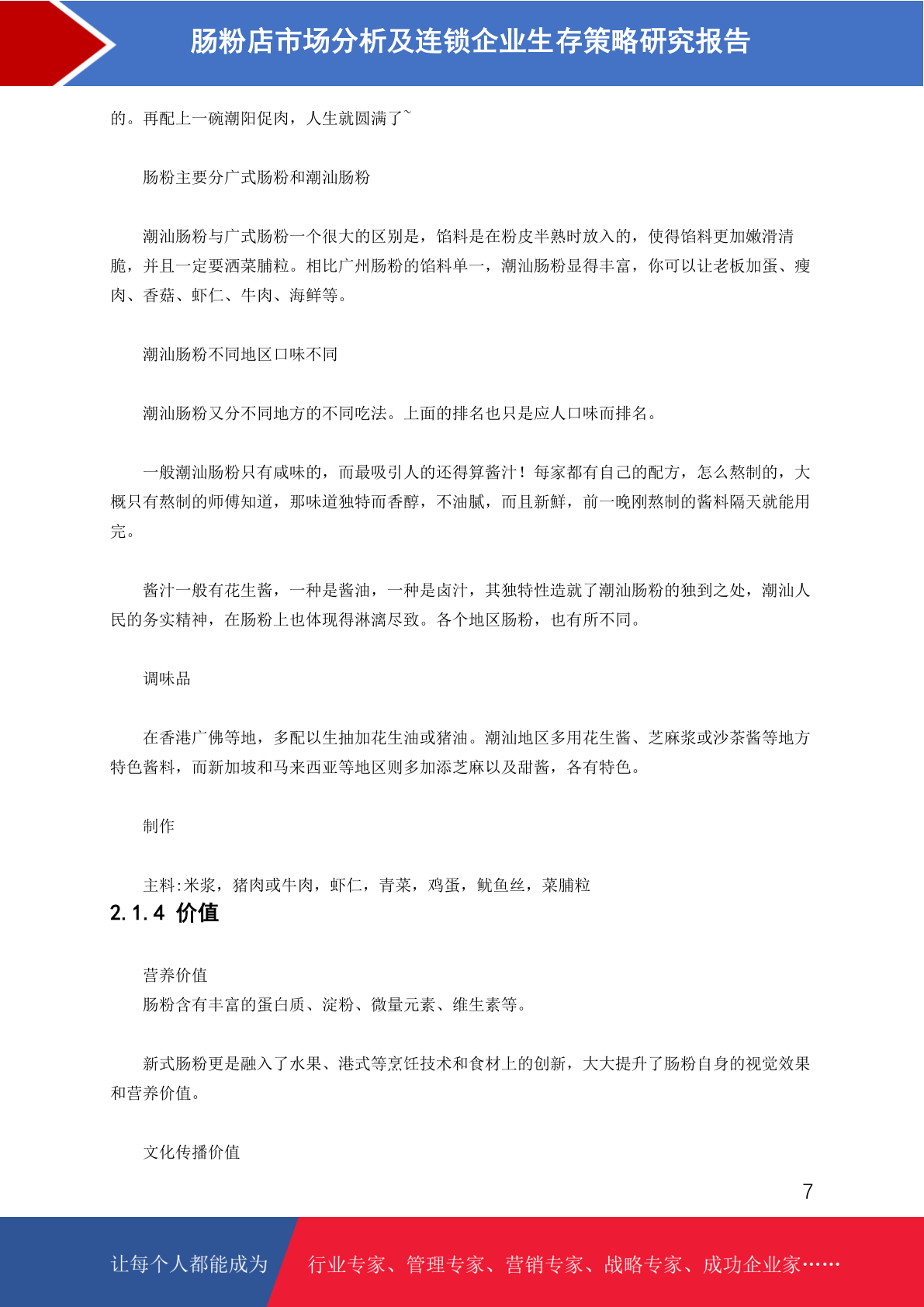 肠粉店市场分析及连锁企业生存策略研究报告

的。再配上一碗潮阳促肉，人生就圆满了~

肠粉主要分广式肠粉和潮汕肠粉

潮汕肠粉与广式肠粉一个很大的区别是，馅料是在粉皮半熟时放入的，使得馅料更加嫩滑清脆，并且一定要洒菜脯粒。相比广州肠粉的馅料单一，潮汕肠粉显得丰富，你可以让老板加蛋、瘦肉、香菇、虾仁、牛肉、海鲜等。

潮汕肠粉不同地区口味不同

潮汕肠粉又分不同地方的不同吃法。上面的排名也只是应人口味而排名。

一般潮汕肠粉只有咸味的，而最吸引人的还得算酱汁！每家都有自己的配方，怎么熬制的，大概只有熬制的师傅知道，那味道独特而香醇，不油腻，而且新鲜，前一晚刚熬制的酱料隔天就能用完。

酱汁一般有花生酱，一种是酱油，一种是卤汁，其独特性造就了潮汕肠粉的独到之处，潮汕人民的务实精神，在肠粉上也体现得淋漓尽致。各个地区肠粉，也有所不同。

调味品

在香港广佛等地，多配以生抽加花生油或猪油。潮汕地区多用花生酱、芝麻浆或沙茶酱等地方特色酱料，而新加坡和马来西亚等地区则多加添芝麻以及甜酱，各有特色。

制作

主料:米浆，猪肉或牛肉，虾仁，青菜，鸡蛋，鱿鱼丝，菜脯粒

2.1.4 价值

营养价值
肠粉含有丰富的蛋白质、淀粉、微量元素、维生素等。

新式肠粉更是融入了水果、港式等烹饪技术和食材上的创新，大大提升了肠粉自身的视觉效果和营养价值。

文化传播价值

7

让每个人都能成为 行业专家、管理专家、营销专家、战略专家、成功企业家……